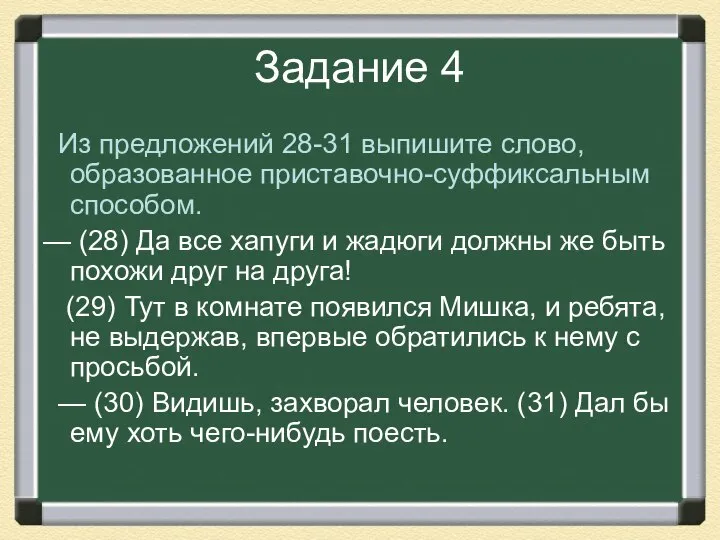 Задание 4

Из предложений 28-31 выпишите слово, образованное приставочно-суффиксальным способом.

— (28) Да все хапуги и жадюги должны же быть похожи друг на друга!

(29) Тут в комнате появился Мишка, и ребята, не выдержав, впервые обратились к нему с просьбой.

— (30) Видишь, захворал человек. (31) Дал бы ему хоть чего-нибудь поесть.